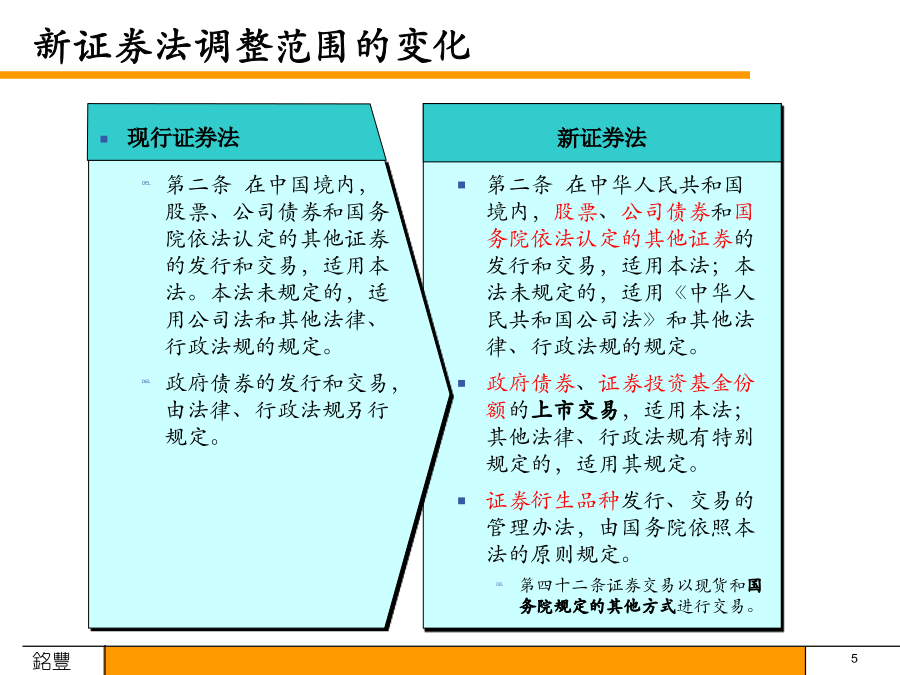 新证券法调整范围的变化

现行证券法

第二条 在中国境内，股票、公司债券和国务院依法认定的其他证券的发行和交易，适用本法。本法未规定的，适用公司法和其他法律、行政法规的规定。

政府债券的发行和交易，由法律、行政法规另行规定。

新证券法

第二条 在中华人民共和国境内，股票、公司债券和国务院依法认定的其他证券的发行和交易，适用本法；本法未规定的，适用《中华人民共和国公司法》和其他法律、行政法规的规定。

政府债券、证券投资基金份额的上市交易，适用本法；其他法律、行政法规有特别规定的，适用其规定。

证券衍生品种发行、交易的管理办法，由国务院依照本法的原则规定。

第四十二条证券交易以现货和国务院规定的其他方式进行交易。

銘豐

5